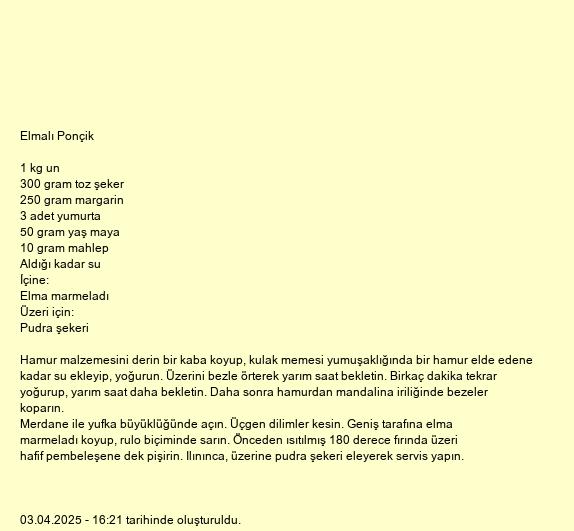 Elmalı Ponçik

1 kg un
300 gram toz şeker
250 gram margarin
3 adet yumurta
50 gram yaş maya
10 gram mahlep
Aldığı kadar su
İçine:
Elma marmeladı
Üzeri için:
Pudra şekeri

Hamur malzemesini derin bir kaba koyup, kulak memesi yumuşaklığında bir hamur elde edene kadar su ekleyip, yoğurun. Üzerini bezle örterek yarım saat bekletin. Birkaç dakika tekrar yoğurup, yarım saat daha bekletin. Daha sonra hamurdan mandalina iriliğinde bezeler koparın.
Merdane ile yufka büyüklüğünde açın. Üçgen dilimler kesin. Geniş tarafına elma marmeladı koyup, rulo biçiminde sarın. Önceden ısıtılmış 180 derece fırında üzeri hafif pembeleşene dek pişirin. Ilınınca, üzerine pudra şekeri eleyerek servis yapın.

03.04.2025 - 16:21 tarihinde oluşturuldu.